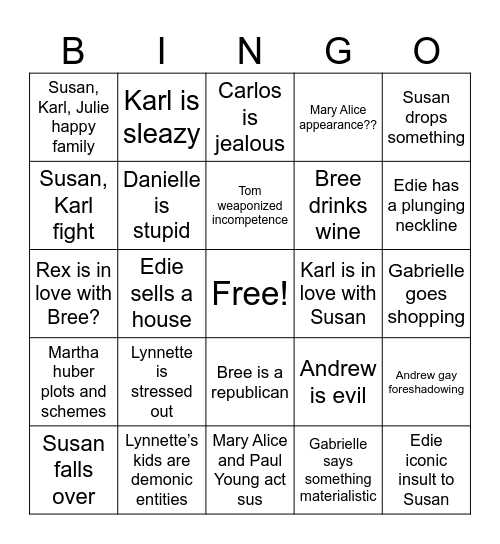 | B | I | N | G | O |
|---|---|---|---|---|
| Susan, Karl, Julie happy family | Karl is sleazy | Carlos is jealous | Mary Alice appearance?? | Susan drops something |
| Susan, Karl fight | Danielle is stupid | Tom weaponized incompetence | Bree drinks wine | Edie has a plunging neckline |
| Rex is in love with Bree? | Edie sells a house | Free! | Karl is in love with Susan | Gabrielle goes shopping |
| Martha huber plots and schemes | Lynnette is stressed out | Bree is a republican | Andrew is evil | Andrew gay foreshadowing |
| Susan falls over | Lynnette's kids are demonic entities | Mary Alice and Paul Young act sus | Gabrielle says something materialistic | Edie iconic insult to Susan |